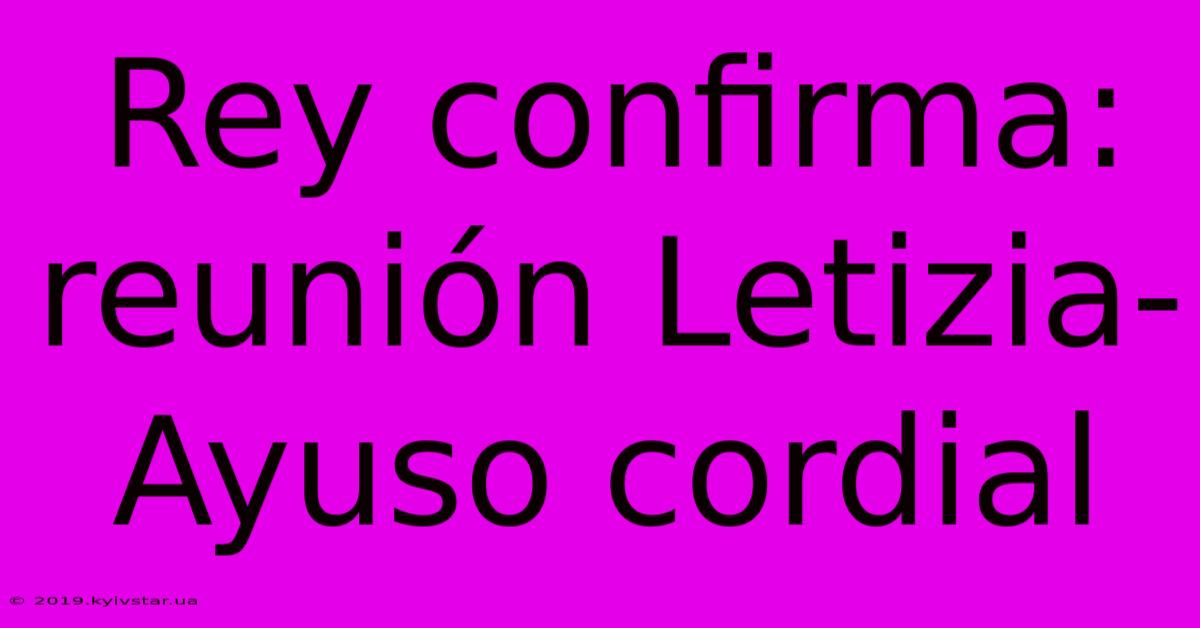 Rey confirma: reunión Letizia-Ayuso cordial

© 2019.kyivstar.ua